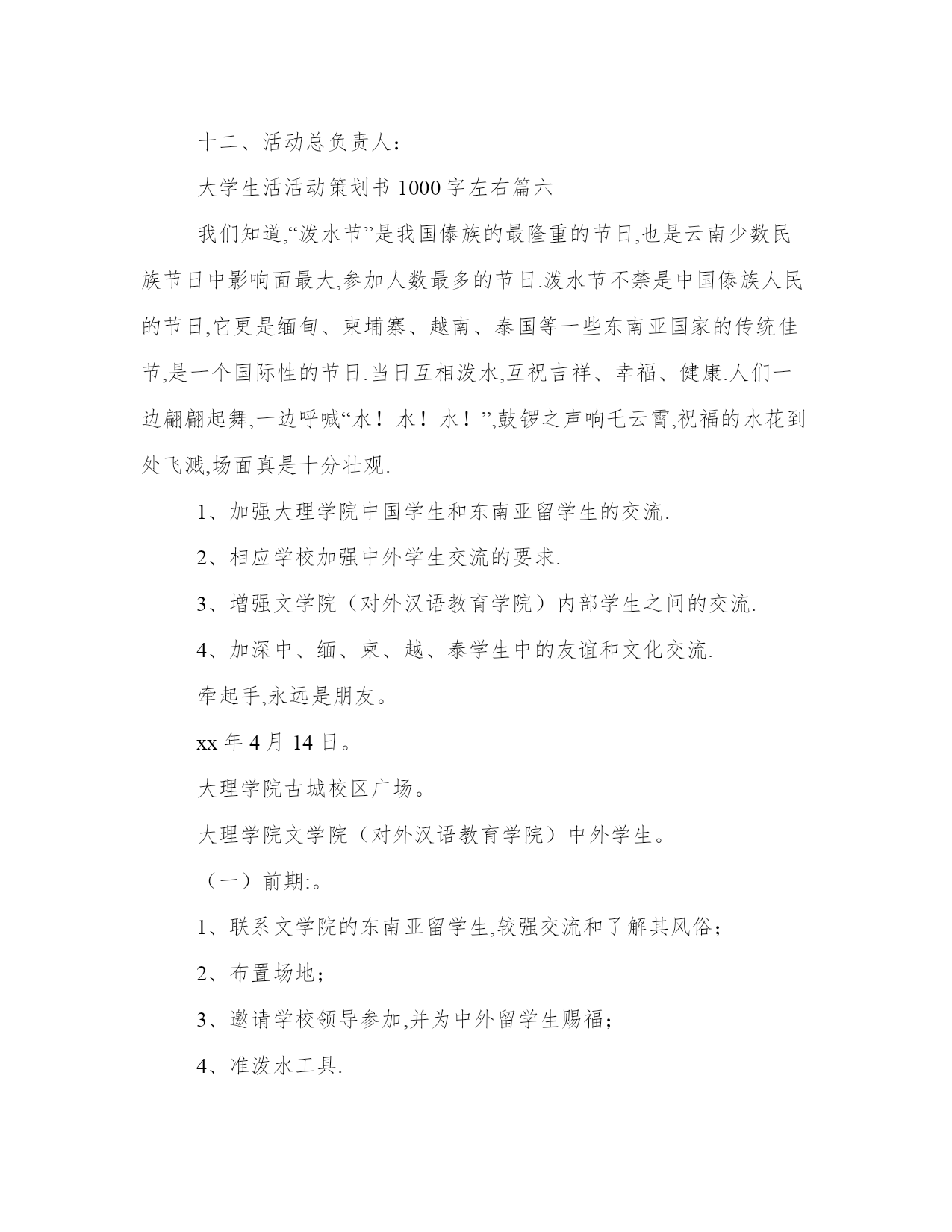 十二、活动总负责人：

大学生活活动策划书 1000 字左右篇六

我们知道,“泼水节”是我国傣族的最隆重的节日,也是云南少数民族节日中影响面最大,参加人数最多的节日.泼水节不禁是中国傣族人民的节日,它更是缅甸、柬埔寨、越南、泰国等一些东南亚国家的传统佳节,是一个国际性的节日.当日互相泼水,互祝吉祥、幸福、健康.人们一边翩翩起舞,一边呼喊“水！水！水！”,鼓锣之声响乇云霄,祝福的水花到处飞溅,场面真是十分壮观.

1、加强大理学院中国学生和东南亚留学生的交流.

2、相应学校加强中外学生交流的要求.

3、增强文学院（对外汉语教育学院）内部学生之间的交流.

4、加深中、缅、柬、越、泰学生中的友谊和文化交流.

牵起手,永远是朋友。

xx 年 4 月 14 日。

大理学院古城校区广场。

大理学院文学院（对外汉语教育学院）中外学生。

（一）前期:。

1、联系文学院的东南亚留学生,较强交流和了解其风俗；

2、布置场地；

3、邀请学校领导参加,并为中外留学生赐福；

4、准泼水工具.